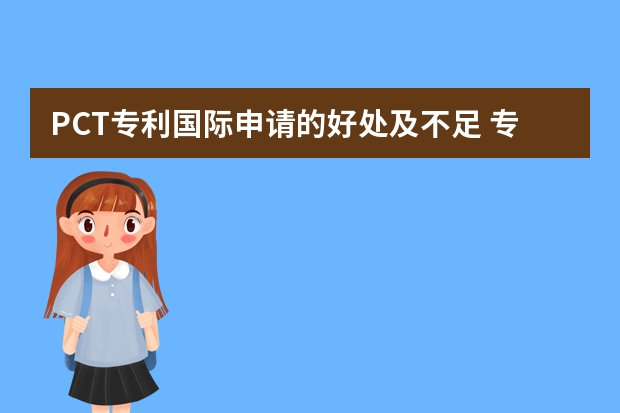 PCT专利国际申请的好处及不足 专